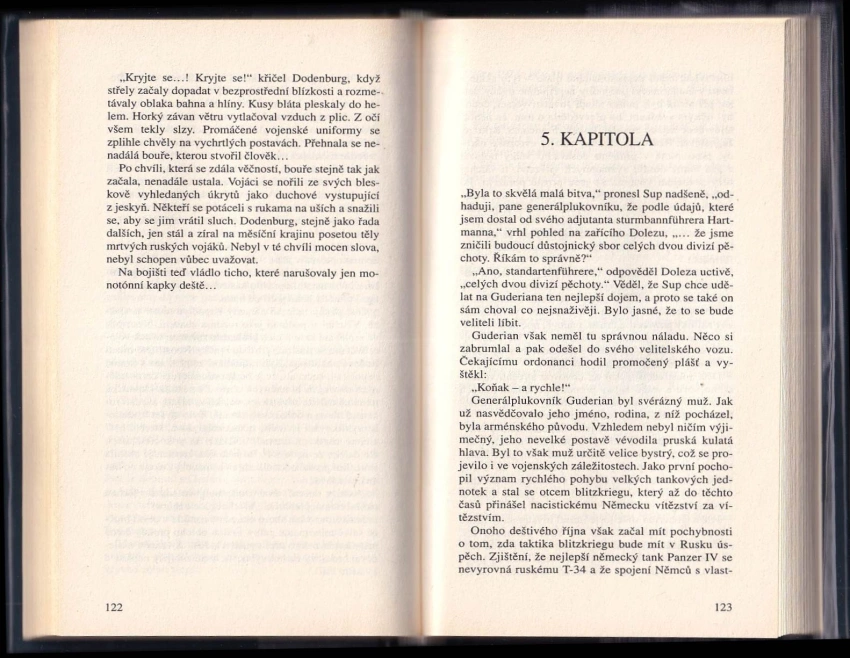 „Kryjte se...! Kryjte se!“ křičel Dodenburg, když střely začaly dopadat v bezprostřední blízkosti a rozmetávaly oblaka bahna a hlíny. Kusy bláta pleskaly do helem. Horký závan větru vytlačoval vzduch z plic. Z očí všem tekly slzy. Promáčené vojenské uniformy se zplihle chvěly na vychrtlých postavách. Přehnala se nenadálá bouře, kterou stvořil člověk...

Po chvíli, která se zdála věčností, bouře stejně tak jak začala, nenadále ustala. Vojáci se nořili ze svých bleskově vyhledaných úkrytů jako duchové vystupující z jeskyň. Někteří se potáceli s rukama na uších a snažili se, aby se jim vrátil sluch. Dodenburg, stejně jako řada dalších, jen stál a zíral na měsíční krajinu posetou těly mrtvých ruských vojáků. Nebyl v té chvíli mocen slova, nebyl schopen vůbec uvažovat.

Na bojišti teď vládlo ticho, které narušovaly jen monotónní kapky deště...

122

5. KAPITOLA

„Byla to skvělá malá bitva,“ pronesl Sup nadšeně, „odhaduji, pane generálplukovníku, že podle údajů, které jsem dostal od svého adjutanta sturmbannführera Hartmanna,“ vrhl pohled na zařícího Dolezu, „... že jsme zničili budoucí důstojnický sbor celých dvou divizí pěchoty. Říkám to správně?“

„Ano, standartenführere,“ odpověděl Doleza uctivě, „celých dvou divizí pěchoty.“ Věděl, že Sup chce udělat na Guderiana ten nejlepší dojem, a proto se také on sám choval co nejsnaživěji. Bylo jasné, že to se bude veliteli líbit.

Guderian však neměl tu správnou náladu. Něco si zabrumlal a pak odešel do svého velitelského vozu. Čekajícímu ordonanci hodil promočený plášť a vyštěkl:

„Koňak – a rychle!“

Generálplukovník Guderian byl svérázný muž. Jak už nasvědčovalo jeho jméno, rodina, z níž pocházel, byla arménského původu. Vzhledem nebyl ničím výjimečný, jeho nevelké postavě vévodila pruská kulatá hlava. Byl to však muž určitě velice bystrý, což se projevilo i ve vojenských záležitostech. Jako první pochopil význam rychlého pohybu velkých tankových jednotek a stal se otcem blitzkriegu, který až do těchto časů přinášel nacistickému Německu vítězství za vítězstvím.

Onoho deštivého října však začal mít pochybnosti o tom, zda taktika blitzkriegu bude mít v Rusku úspěch. Zjištění, že nejlepší německý tank Panzer IV se nevyrovná ruskému T-34 a že spojení Němců s vlast-

123